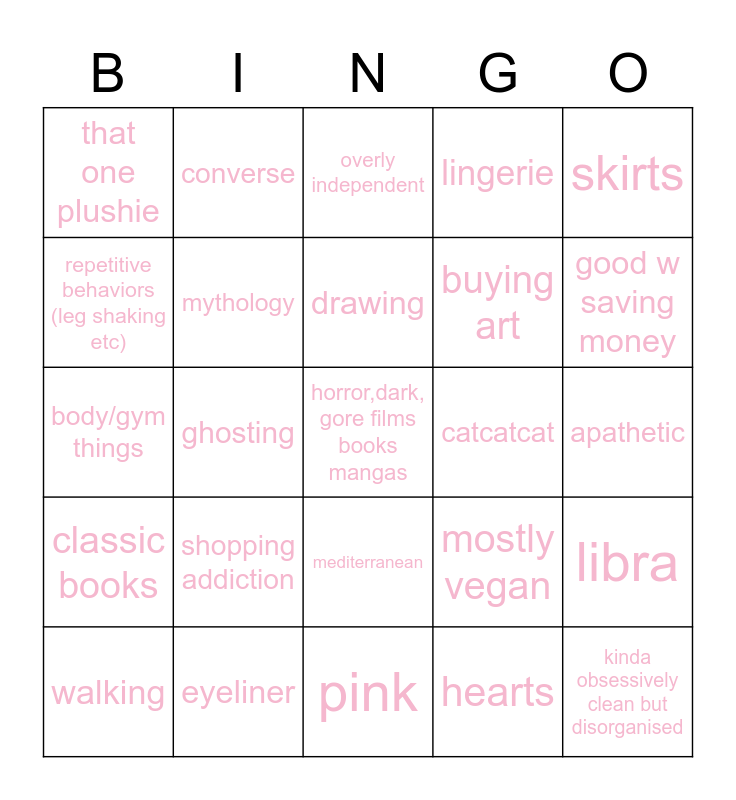 | B | I | N | G | O |
|---|---|---|---|---|
| that one plushie | converse | overly independent | lingerie | skirts |
| repetitive behaviors (leg shaking etc) | mythology | drawing | buying art | good w saving money |
| body/gym things | ghosting | horror,dark, gore films books mangas | catcatcat | apathetic |
| classic books | shopping addiction | mediterranean | mostly vegan | libra |
| walking | eyeliner | pink | hearts | kinda obsessively clean but disorganised |